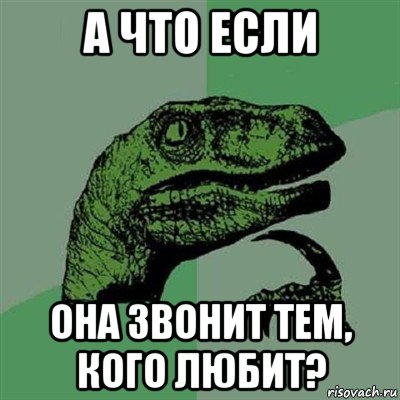 А ЧТО ЕСЛИ

ОНА ЗВОНИТ ТЕМ, КОГО ЛЮБИТ?

risovach.ru